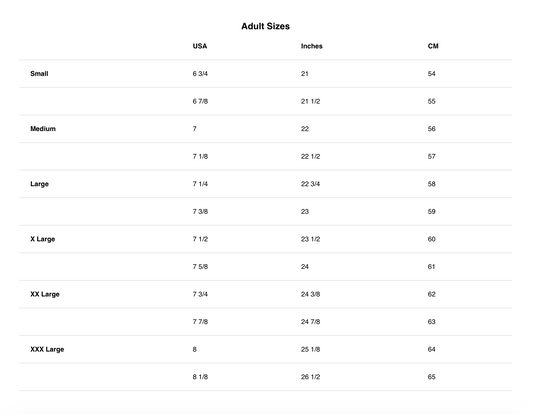 Adult Sizes

|  | USA | Inches | CM |
|---|---|---|---|
| Small | 6 3/4 | 21 | 54 |
|  | 6 7/8 | 21 1/2 | 55 |
| Medium | 7 | 22 | 56 |
|  | 7 1/8 | 22 1/2 | 57 |
| Large | 7 1/4 | 22 3/4 | 58 |
|  | 7 3/8 | 23 | 59 |
| X Large | 7 1/2 | 23 1/2 | 60 |
|  | 7 5/8 | 24 | 61 |
| XX Large | 7 3/4 | 24 3/8 | 62 |
|  | 7 7/8 | 24 7/8 | 63 |
| XXX Large | 8 | 25 1/8 | 64 |
|  | 8 1/8 | 26 1/2 | 65 |